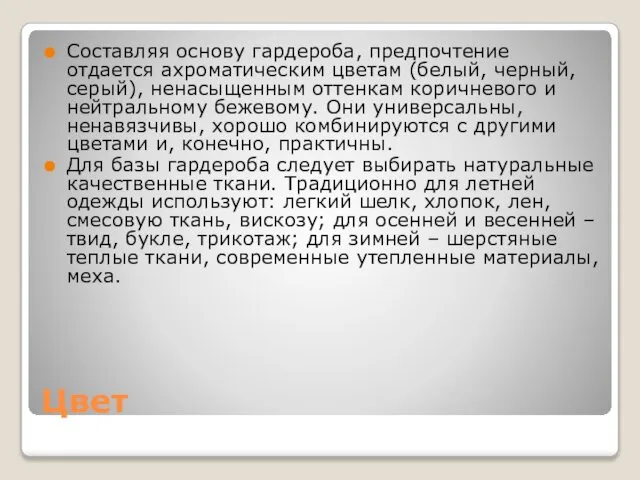 Составляя основу гардероба, предпочтение отдается ахроматическим цветам (белый, черный, серый), ненасыщенным оттенкам коричневого и нейтральному бежевому. Они универсальны, ненавязчивы, хорошо комбинируются с другими цветами и, конечно, практичны.

Для базы гардероба следует выбирать натуральные качественные ткани. Традиционно для летней одежды используют: легкий шелк, хлопок, лен, смесовую ткань, вискозу; для осенней и весенней – твид, букле, трикотаж; для зимней – шерстяные теплые ткани, современные утепленные материалы, меха.

Цвет